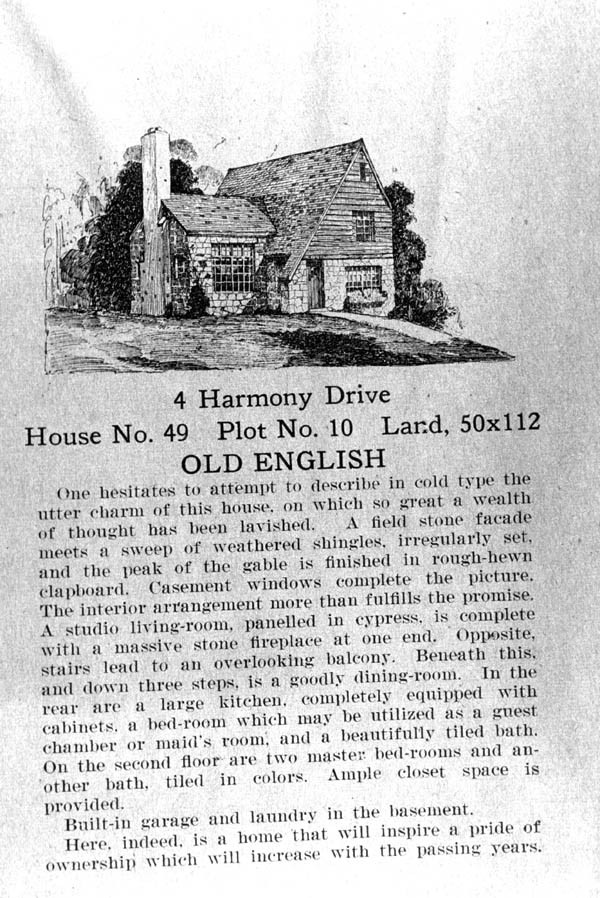 4 Harmony Drive

House No. 49 Plot No. 10 Land, 50x112

OLD ENGLISH

One hesitates to attempt to describe in cold type the utter charm of this house, on which so great a wealth of thought has been lavished. A field stone facade meets a sweep of weathered shingles, irregularly set, and the peak of the gable is finished in rough-hewn clapboard. Casement windows complete the picture. The interior arrangement more than fulfills the promise. A studio living-room, panelled in cypress, is complete with a massive stone fireplace at one end. Opposite, stairs lead to an overlooking balcony. Beneath this, and down three steps, is a goodly dining-room. In the rear are a large kitchen, completely equipped with cabinets, a bed-room which may be utilized as a guest chamber or maid's room, and a beautifully tiled bath. On the second floor are two master bed-rooms and another bath, tiled in colors. Ample closet space is provided.

Built-in garage and laundry in the basement.

Here, indeed, is a home that will inspire a pride of ownership which will increase with the passing years.